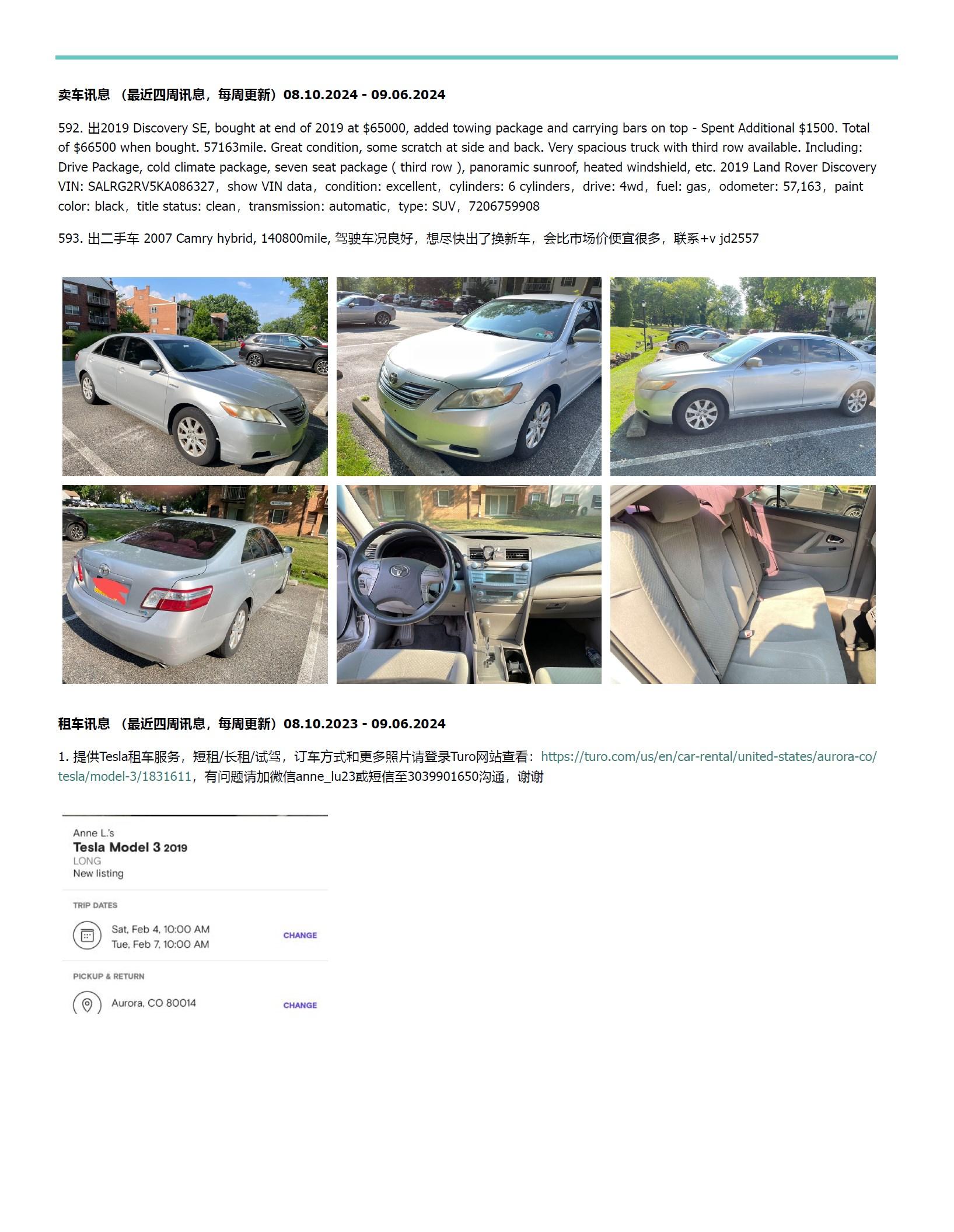 卖车讯息 （最近四周讯息，每周更新）08.10.2024 - 09.06.2024

592. 出2019 Discovery SE, bought at end of 2019 at $65000, added towing package and carrying bars on top - Spent Additional $1500. Total of $66500 when bought. 57163mile. Great condition, some scratch at side and back. Very spacious truck with third row available. Including: Drive Package, cold climate package, seven seat package ( third row ), panoramic sunroof, heated windshield, etc. 2019 Land Rover Discovery VIN: SALRG2RV5KA086327，show VIN data，condition: excellent，cylinders: 6 cylinders，drive: 4wd，fuel: gas，odometer: 57,163，paint color: black，title status: clean，transmission: automatic，type: SUV，7206759908

593. 出二手车 2007 Camry hybrid, 140800mile, 驾驶车况良好，想尽快出了换新车，会比市场价便宜很多，联系+v jd2557

租车讯息 （最近四周讯息，每周更新）08.10.2023 - 09.06.2024

1. 提供Tesla租车服务，短租/长租/试驾，订车方式和更多照片请登录Turo网站查看：https://turo.com/us/en/car-rental/united-states/aurora-co/tesla/model-3/1831611，有问题请加微信anne_lu23或短信至3039901650沟通，谢谢

Anne L.'s
Tesla Model 3 2019
LONG
New listing

TRIP DATES
Sat, Feb 4, 10:00 AM
Tue, Feb 7, 10:00 AM
CHANGE

PICKUP & RETURN
Aurora, CO 80014
CHANGE